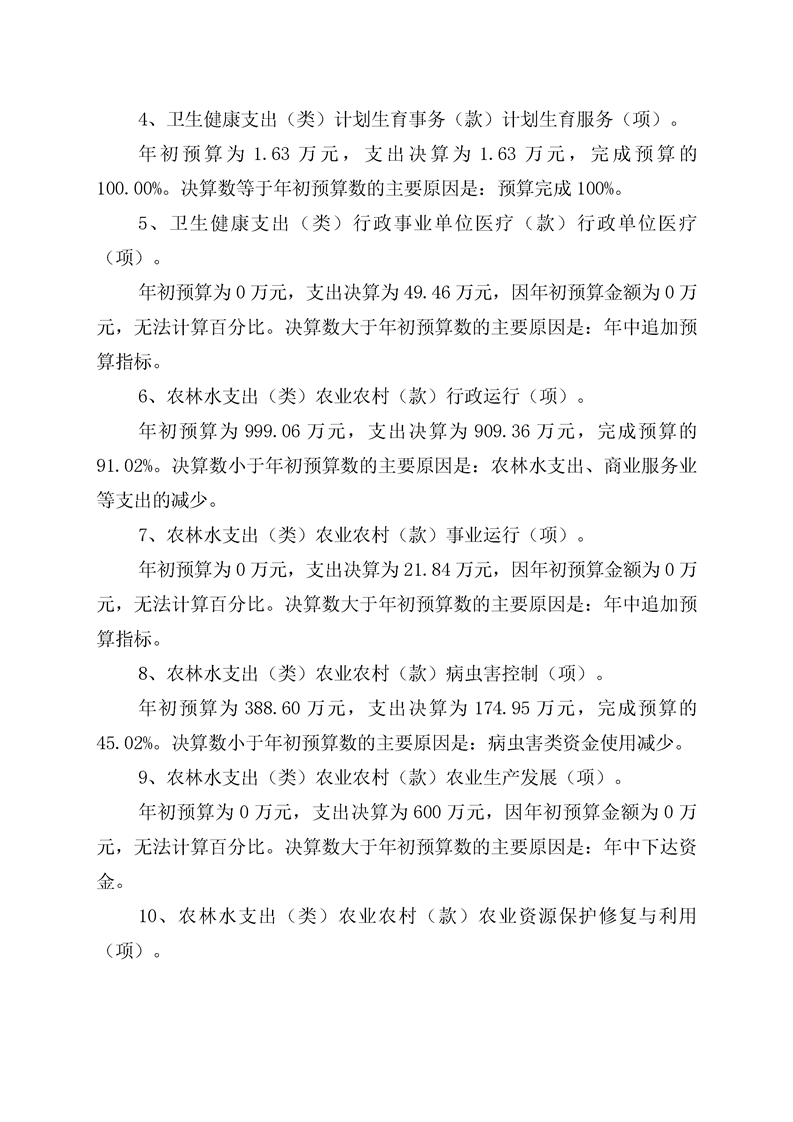 4、卫生健康支出（类）计划生育事务（款）计划生育服务（项）。

年初预算为 1.63 万元，支出决算为 1.63 万元，完成预算的 100.00%。决算数等于年初预算数的主要原因是：预算完成 100%。

5、卫生健康支出（类）行政事业单位医疗（款）行政单位医疗（项）。

年初预算为 0 万元，支出决算为 49.46 万元，因年初预算金额为 0 万元，无法计算百分比。决算数大于年初预算数的主要原因是：年中追加预算指标。

6、农林水支出（类）农业农村（款）行政运行（项）。

年初预算为 999.06 万元，支出决算为 909.36 万元，完成预算的 91.02%。决算数小于年初预算数的主要原因是：农林水支出、商业服务业等支出的减少。

7、农林水支出（类）农业农村（款）事业运行（项）。

年初预算为 0 万元，支出决算为 21.84 万元，因年初预算金额为 0 万元，无法计算百分比。决算数大于年初预算数的主要原因是：年中追加预算指标。

8、农林水支出（类）农业农村（款）病虫害控制（项）。

年初预算为 388.60 万元，支出决算为 174.95 万元，完成预算的 45.02%。决算数小于年初预算数的主要原因是：病虫害类资金使用减少。

9、农林水支出（类）农业农村（款）农业生产发展（项）。

年初预算为 0 万元，支出决算为 600 万元，因年初预算金额为 0 万元，无法计算百分比。决算数大于年初预算数的主要原因是：年中下达资金。

10、农林水支出（类）农业农村（款）农业资源保护修复与利用（项）。